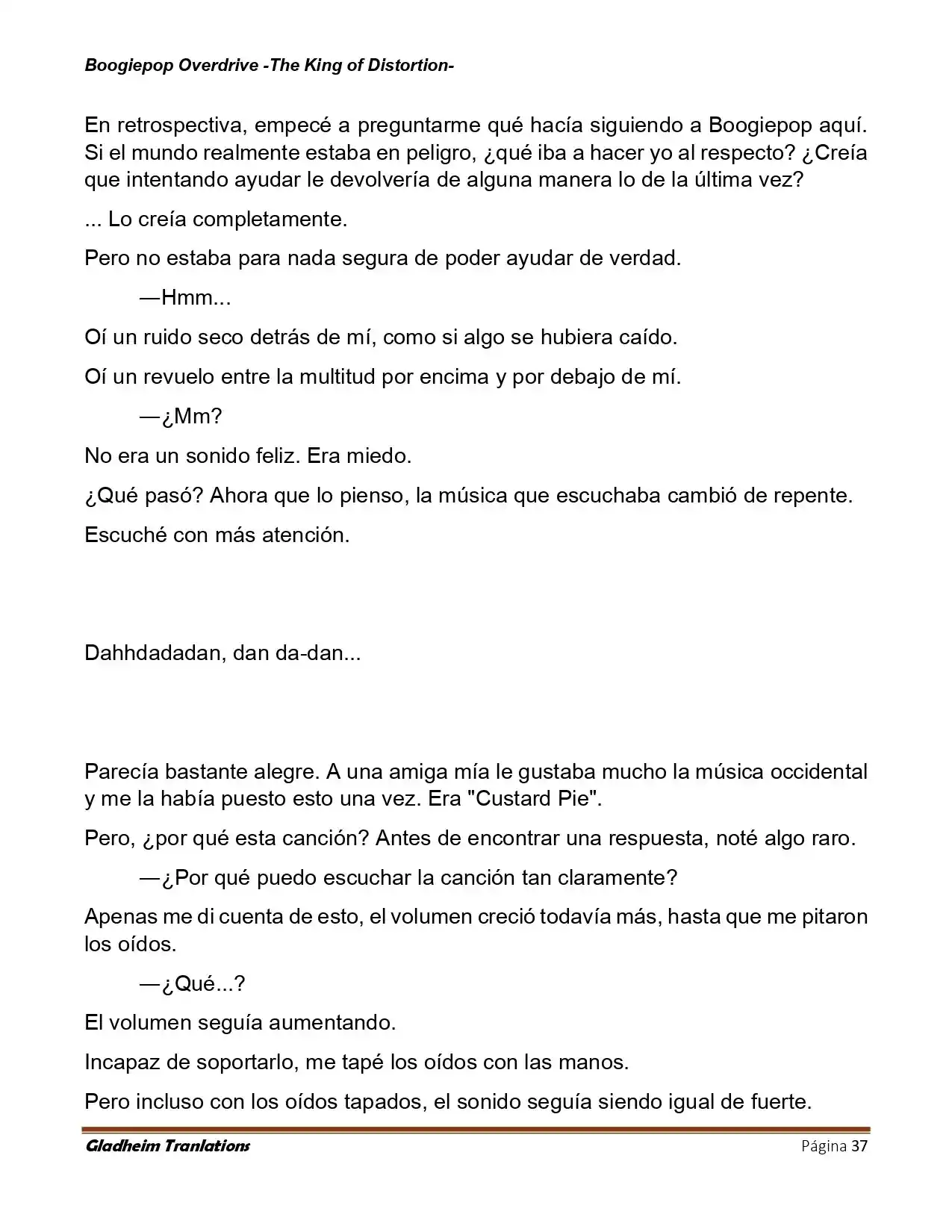 Boogiepop Overdrive -The King of Distortion-

En retrospectiva, empecé a preguntarme qué hacía siguiendo a Boogiepop aquí. Si el mundo realmente estaba en peligro, ¿qué iba a hacer yo al respecto? ¿Creía que intentando ayudar le devolvería de alguna manera lo de la última vez?

... Lo creía completamente.

Pero no estaba para nada segura de poder ayudar de verdad.

—Hmm...

Oí un ruido seco detrás de mí, como si algo se hubiera caído.

Oí un revuelo entre la multitud por encima y por debajo de mí.

—¿Mm?

No era un sonido feliz. Era miedo.

¿Qué pasó? Ahora que lo pienso, la música que escuchaba cambió de repente.

Escuché con más atención.

Dahhdadadan, dan da-dan...

Parecía bastante alegre. A una amiga mía le gustaba mucho la música occidental y me la había puesto esto una vez. Era "Custard Pie".

Pero, ¿por qué esta canción? Antes de encontrar una respuesta, noté algo raro.

—¿Por qué puedo escuchar la canción tan claramente?

Apenas me di cuenta de esto, el volumen creció todavía más, hasta que me pitaron los oídos.

—¿Qué...?

El volumen seguía aumentando.

Incapaz de soportarlo, me tapé los oídos con las manos.

Pero incluso con los oídos tapados, el sonido seguía siendo igual de fuerte.

Gladheim Tranlations
Página 37